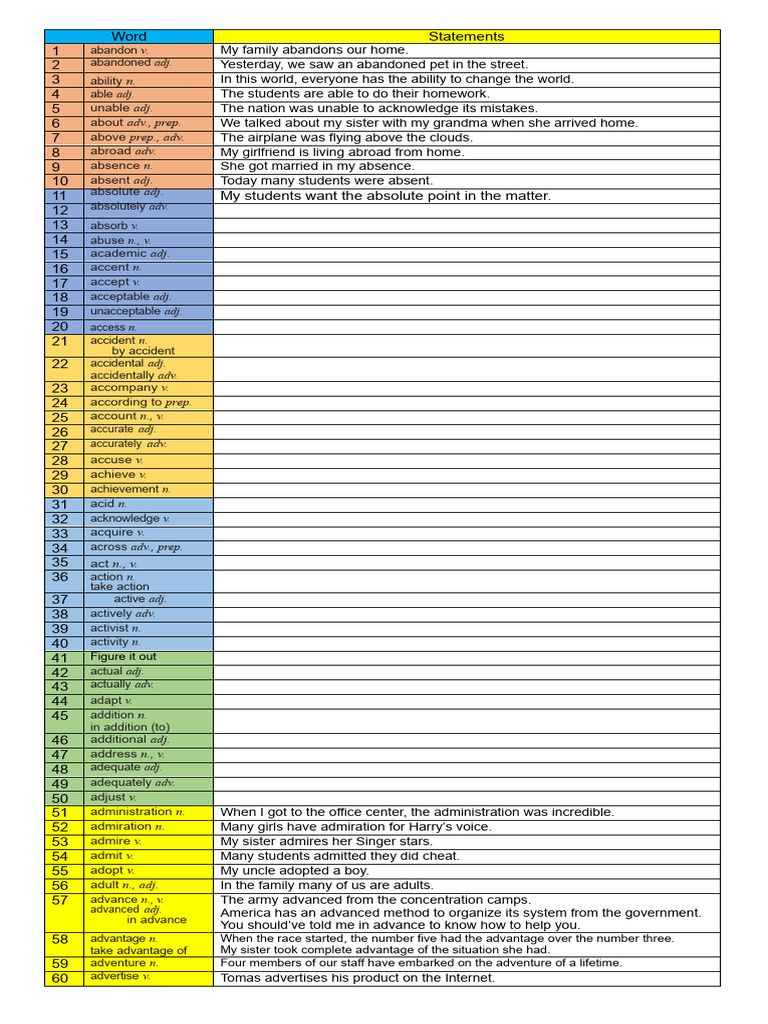 | | Word | Statements |
|---|---|---|
| 1 | abandon v. | My family abandons our home. |
| 2 | abandoned adj. | Yesterday, we saw an abandoned pet in the street. |
| 3 | ability n. | In this world, everyone has the ability to change the world. |
| 4 | able adj. | The students are able to do their homework. |
| 5 | unable adj. | The nation was unable to acknowledge its mistakes. |
| 6 | about adv., prep. | We talked about my sister with my grandma when she arrived home. |
| 7 | above prep., adv. | The airplane was flying above the clouds. |
| 8 | abroad adv. | My girlfriend is living abroad from home. |
| 9 | absence n. | She got married in my absence. |
| 10 | absent adj. | Today many students were absent. |
| 11 | absolute adj. | My students want the absolute point in the matter. |
| 12 | absolutely adv. | |
| 13 | absorb v. | |
| 14 | abuse n., v. | |
| 15 | academic adj. | |
| 16 | accent n. | |
| 17 | accept v. | |
| 18 | acceptable adj. | |
| 19 | unacceptable adj. | |
| 20 | access n. | |
| 21 | accident n. by accident | |
| 22 | accidental adj. accidentally adv. | |
| 23 | accompany v. | |
| 24 | according to prep. | |
| 25 | account n., v. | |
| 26 | accurate adj. | |
| 27 | accurately adv. | |
| 28 | accuse v. | |
| 29 | achieve v. | |
| 30 | achievement n. | |
| 31 | acid n. | |
| 32 | acknowledge v. | |
| 33 | acquire v. | |
| 34 | across adv., prep. | |
| 35 | act n., v. | |
| 36 | action n. take action | |
| 37 | active adj. | |
| 38 | actively adv. | |
| 39 | activist n. | |
| 40 | activity n. | |
| 41 | Figure it out | |
| 42 | actual adj. | |
| 43 | actually adv. | |
| 44 | adapt v. | |
| 45 | addition n. in addition (to) | |
| 46 | additional adj. | |
| 47 | address n., v. | |
| 48 | adequate adj. | |
| 49 | adequately adv. | |
| 50 | adjust v. | |
| 51 | administration n. | When I got to the office center, the administration was incredible. |
| 52 | admiration n. | Many girls have admiration for Harry's voice. |
| 53 | admire v. | My sister admires her Singer stars. |
| 54 | admit v. | Many students admitted they did cheat. |
| 55 | adopt v. | My uncle adopted a boy. |
| 56 | adult n., adj. | In the family many of us are adults. |
| 57 | advance n., v. advanced adj. in advance | The army advanced from the concentration camps. America has an advanced method to organize its system from the government. You should've told me in advance to know how to help you. |
| 58 | advantage n. take advantage of | When the race started, the number five had the advantage over the number three. My sister took complete advantage of the situation she had. |
| 59 | adventure n. | Four members of our staff have embarked on the adventure of a lifetime. |
| 60 | advertise v. | Tomas advertises his product on the Internet. |